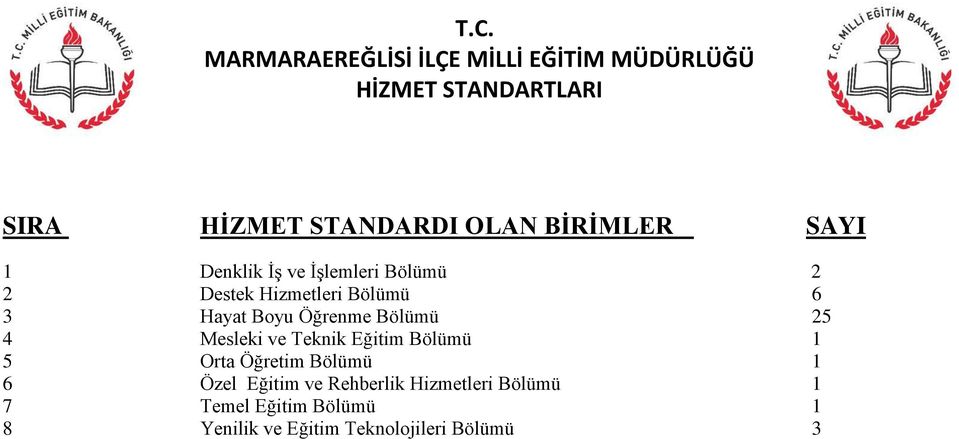 T.C. MİLLİ EĞİTİM BAKANLIĞI

T.C.
MARMARAEREĞLİSİ İLÇE MİLLİ EĞİTİM MÜDÜRLÜĞÜ
HİZMET STANDARTLARI

T.C. MİLLİ EĞİTİM BAKANLIĞI

| SIRA | HİZMET STANDARDI OLAN BİRİMLER | SAYI |
|---|---|---|
| 1 | Denklik İş ve İşlemleri Bölümü | 2 |
| 2 | Destek Hizmetleri Bölümü | 6 |
| 3 | Hayat Boyu Öğrenme Bölümü | 25 |
| 4 | Mesleki ve Teknik Eğitim Bölümü | 1 |
| 5 | Orta Öğretim Bölümü | 1 |
| 6 | Özel Eğitim ve Rehberlik Hizmetleri Bölümü | 1 |
| 7 | Temel Eğitim Bölümü | 1 |
| 8 | Yenilik ve Eğitim Teknolojileri Bölümü | 3 |